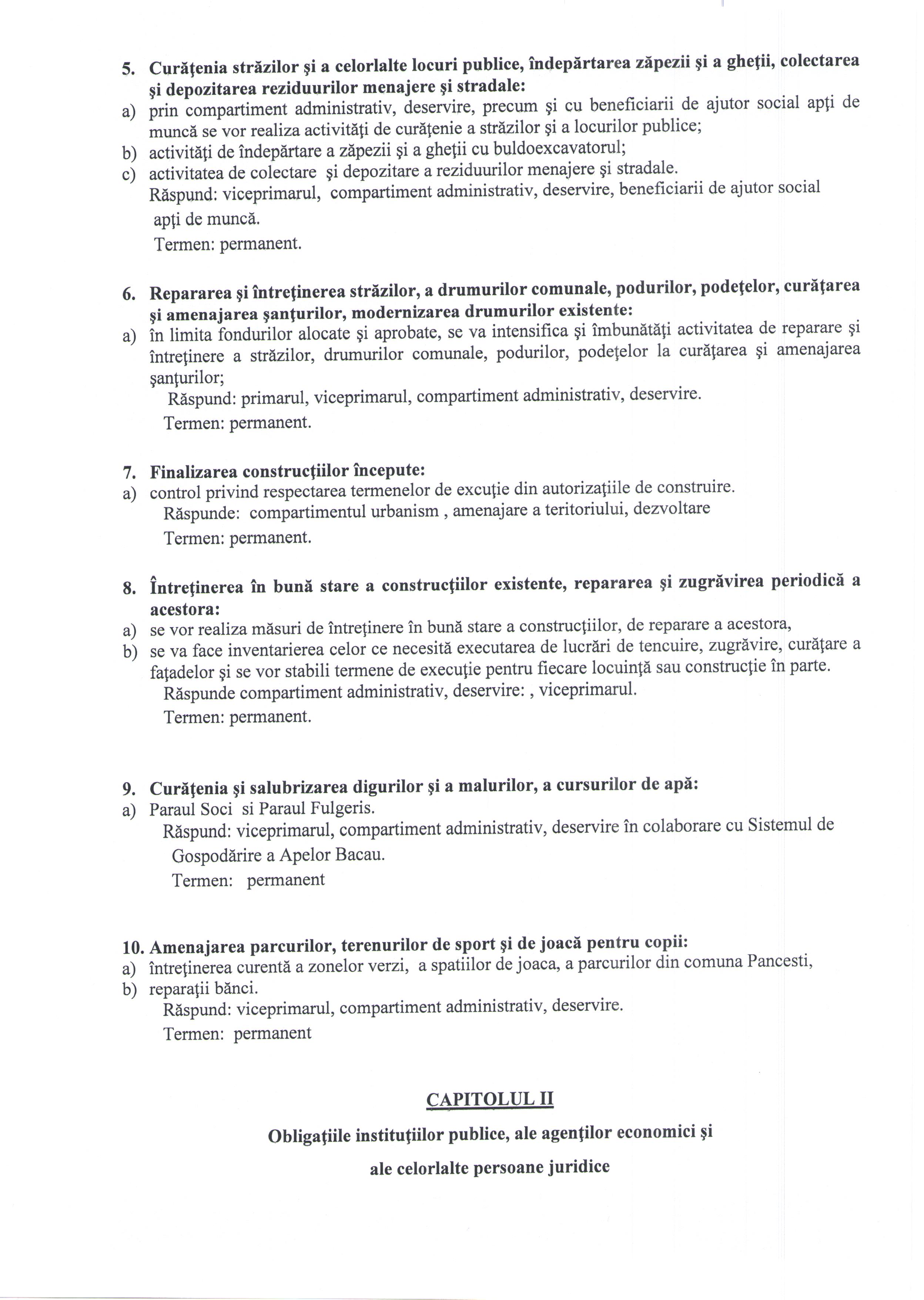 5. Curăţenia străzilor şi a celorlalte locuri publice, îndepărtarea zăpezii şi a gheţii, colectarea şi depozitarea reziduurilor menajere şi stradale:
a) prin compartiment administrativ, deservire, precum şi cu beneficiarii de ajutor social apţi de muncă se vor realiza activităţi de curăţenie a străzilor şi a locurilor publice;
b) activităţi de îndepărtare a zăpezii şi a gheţii cu buldoexcavatorul;
c) activitatea de colectare şi depozitare a reziduurilor menajere şi stradale.
Răspund: viceprimarul, compartiment administrativ, deservire, beneficiarii de ajutor social apţi de muncă.
Termen: permanent.

6. Repararea şi întreţinerea străzilor, a drumurilor comunale, podurilor, podeţelor, curăţarea şi amenajarea şanţurilor, modernizarea drumurilor existente:
a) în limita fondurilor alocate şi aprobate, se va intensifica şi îmbunătăţi activitatea de reparare şi întreţinere a străzilor, drumurilor comunale, podurilor, podeţelor la curăţarea şi amenajarea şanţurilor;
Răspund: primarul, viceprimarul, compartiment administrativ, deservire.
Termen: permanent.

7. Finalizarea construcţiilor începute:
a) control privind respectarea termenelor de excuţie din autorizaţiile de construire.
Răspunde: compartimentul urbanism , amenajare a teritoriului, dezvoltare
Termen: permanent.

8. Întreţinerea în bună stare a construcţiilor existente, repararea şi zugrăvirea periodică a acestora:
a) se vor realiza măsuri de întreţinere în bună stare a construcţiilor, de reparare a acestora,
b) se va face inventarierea celor ce necesită executarea de lucrări de tencuire, zugrăvire, curăţare a faţadelor şi se vor stabili termene de execuţie pentru fiecare locuinţă sau construcţie în parte.
Răspunde compartiment administrativ, deservire: , viceprimarul.
Termen: permanent.

9. Curăţenia şi salubrizarea digurilor şi a malurilor, a cursurilor de apă:
a) Paraul Soci si Paraul Fulgeris.
Răspund: viceprimarul, compartiment administrativ, deservire în colaborare cu Sistemul de Gospodărire a Apelor Bacau.
Termen: permanent

10. Amenajarea parcurilor, terenurilor de sport şi de joacă pentru copii:
a) întreţinerea curentă a zonelor verzi, a spatiilor de joaca, a parcurilor din comuna Pancesti,
b) reparaţii bănci.
Răspund: viceprimarul, compartiment administrativ, deservire.
Termen: permanent

CAPITOLUL II

Obligaţiile instituţiilor publice, ale agenţilor economici şi ale celorlalte persoane juridice